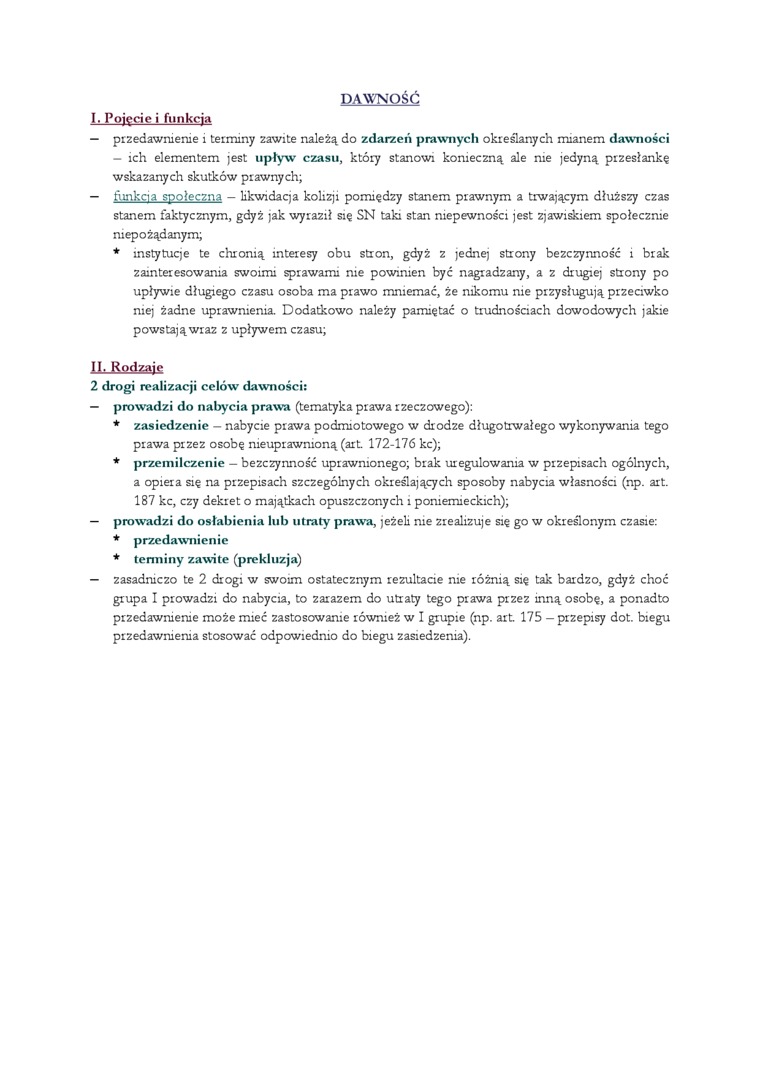 DAWNOŚĆ

I. Pojęcie i funkcja

– przedawnienie i terminy zawite należą do zdarzeń prawnych określanych mianem dawności – ich elementem jest upływ czasu, który stanowi konieczną ale nie jedyną przesłankę wskazanych skutków prawnych;

– funkcja społeczna – likwidacja kolizji pomiędzy stanem prawnym a trwającym dłuższy czas stanem faktycznym, gdyż jak wyraził się SN taki stan niepewności jest zjawiskiem społecznie niepożądanym;

* instytucje te chronią interesy obu stron, gdyż z jednej strony bezczynność i brak zainteresowania swoimi sprawami nie powinien być nagradzany, a z drugiej strony po upływie długiego czasu osoba ma prawo mniemać, że nikomu nie przysługują przeciwko niej żadne uprawnienia. Dodatkowo należy pamiętać o trudnościach dowodowych jakie powstają wraz z upływem czasu;

II. Rodzaje

2 drogi realizacji celów dawności:

– prowadzi do nabycia prawa (tematyka prawa rzeczowego):

* zasiedzenie – nabycie prawa podmiotowego w drodze długotrwałego wykonywania tego prawa przez osobę nieuprawnioną (art. 172-176 kc);

* przemilczenie – bezczynność uprawnionego; brak uregulowania w przepisach ogólnych, a opiera się na przepisach szczególnych określających sposoby nabycia własności (np. art. 187 kc, czy dekret o majątkach opuszczonych i poniemieckich);

– prowadzi do osłabienia lub utraty prawa, jeżeli nie zrealizuje się go w określonym czasie:

* przedawnienie

* terminy zawite (prekluzja)

– zasadniczo te 2 drogi w swoim ostatecznym rezultacie nie różnią się tak bardzo, gdyż choć grupa I prowadzi do nabycia, to zarazem do utraty tego prawa przez inną osobę, a ponadto przedawnienie może mieć zastosowanie również w I grupie (np. art. 175 – przepisy dot. biegu przedawnienia stosować odpowiednio do biegu zasiedzenia).